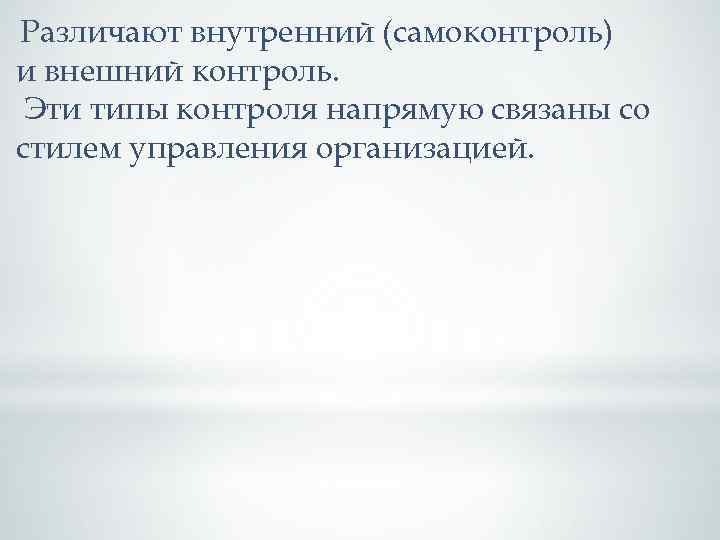 Различают внутренний (самоконтроль) и внешний контроль.
Эти типы контроля напрямую связаны со стилем управления организацией.